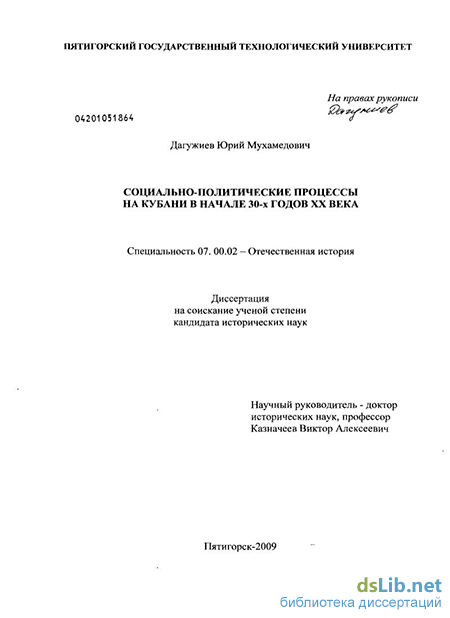 ПЯТИГОРСКИЙ ГОСУДАРСТВЕННЫЙ ТЕХНОЛОГИЧЕСКИЙ УНИВЕРСИТЕТ

На правах рукописи
Дагужиев

04201051864

Дагужиев Юрий Мухамедович

СОЦИАЛЬНО-ПОЛИТИЧЕСКИЕ ПРОЦЕССЫ НА КУБАНИ В НАЧАЛЕ 30-х ГОДОВ XX ВЕКА

Специальность 07. 00.02 – Отечественная история

Диссертация
на соискание ученой степени
кандидата исторических наук

Научный руководитель - доктор исторических наук, профессор
Казначеев Виктор Алексеевич

Пятигорск-2009

dsLib.net
библиотека диссертаций